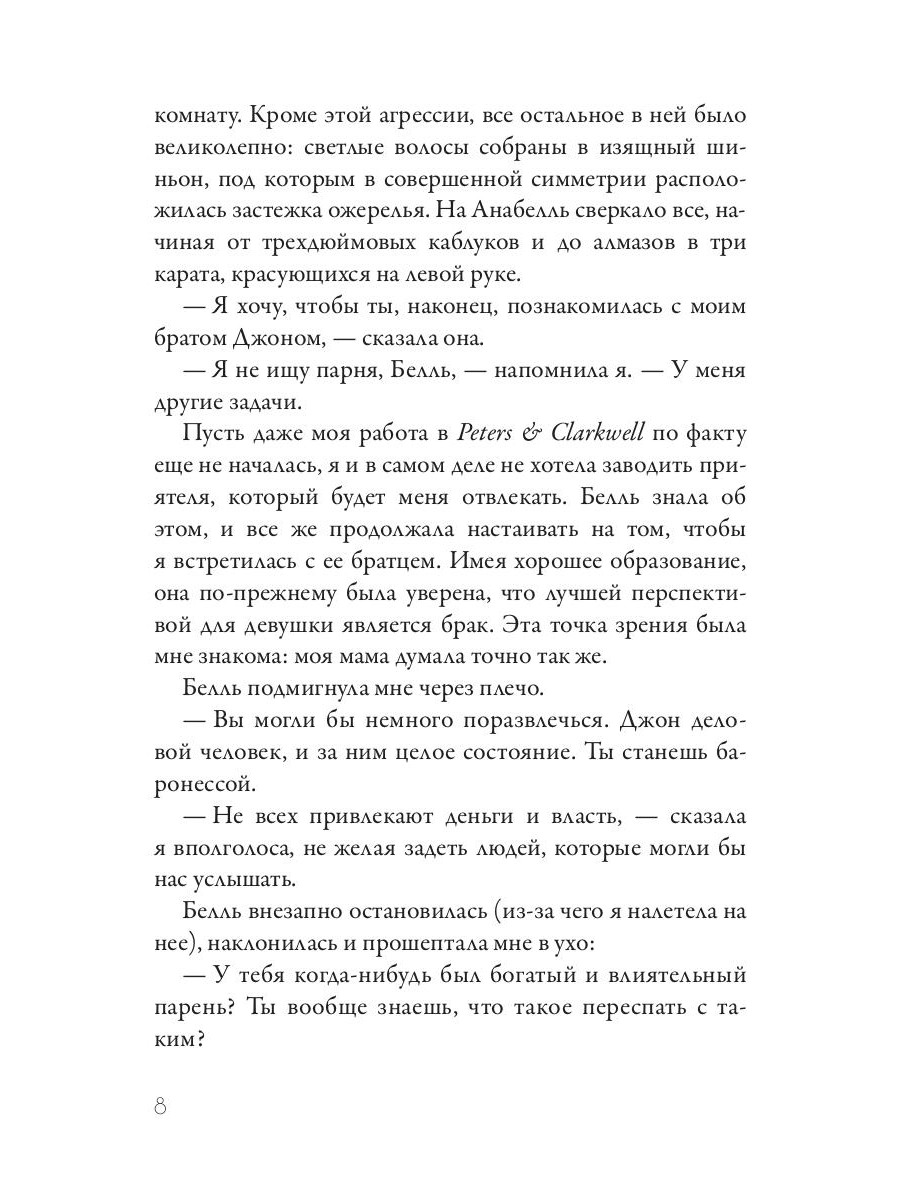 комнату. Кроме этой агрессии, все остальное в ней было великолепно: светлые волосы собраны в изящный шиньон, под которым в совершенной симметрии расположилась застежка ожерелья. На Анабелль сверкало все, начиная от трехдюймовых каблуков и до алмазов в три карата, красующихся на левой руке.

— Я хочу, чтобы ты, наконец, познакомилась с моим братом Джоном, — сказала она.

— Я не ищу парня, Белль, — напомнила я. — У меня другие задачи.

Пусть даже моя работа в Peters & Clarkwell по факту еще не началась, я и в самом деле не хотела заводить приятеля, который будет меня отвлекать. Белль знала об этом, и все же продолжала настаивать на том, чтобы я встретилась с ее братцем. Имея хорошее образование, она по-прежнему была уверена, что лучшей перспективой для девушки является брак. Эта точка зрения была мне знакома: моя мама думала точно так же.

Белль подмигнула мне через плечо.

— Вы могли бы немного поразвлечься. Джон деловой человек, и за ним целое состояние. Ты станешь баронессой.

— Не всех привлекают деньги и власть, — сказала я вполголоса, не желая задеть людей, которые могли бы нас услышать.

Белль внезапно остановилась (из-за чего я налетела на нее), наклонилась и прошептала мне в ухо:

— У тебя когда-нибудь был богатый и влиятельный парень? Ты вообще знаешь, что такое переспать с таким?

8